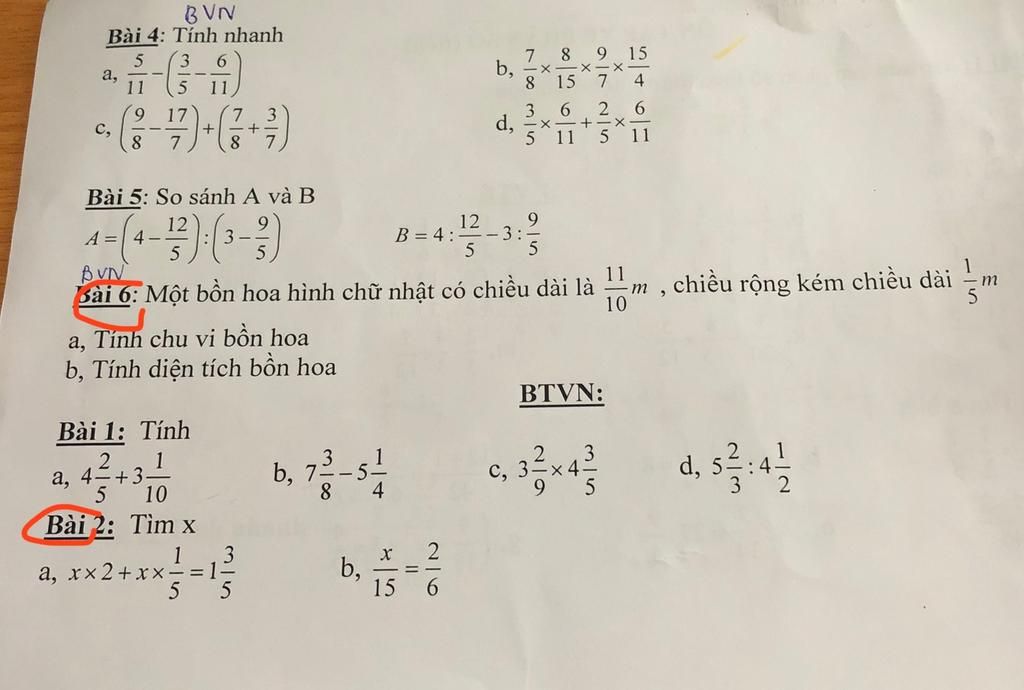 BVN
Bài 4: Tính nhanh

a, $\frac{5}{11}-\left(\frac{3}{5}-\frac{6}{11}\right)$

b, $\frac{7}{8}\times\frac{8}{15}\times\frac{9}{7}\times\frac{15}{4}$

c, $\left(\frac{9}{8}-\frac{17}{7}\right)+\left(\frac{7}{8}+\frac{3}{7}\right)$

d, $\frac{3}{5}\times\frac{6}{11}+\frac{2}{5}\times\frac{6}{11}$

Bài 5: So sánh A và B

$A=\left(4-\frac{12}{5}\right):\left(3-\frac{9}{5}\right)$

$B=4:\frac{12}{5}-3:\frac{9}{5}$

BVN
Bài 6: Một bồn hoa hình chữ nhật có chiều dài là $\frac{11}{10}m$ , chiều rộng kém chiều dài $\frac{1}{5}m$

a, Tính chu vi bồn hoa

b, Tính diện tích bồn hoa

BTVN:

Bài 1: Tính

a, $4\frac{2}{5}+3\frac{1}{10}$

b, $7\frac{3}{8}-5\frac{1}{4}$

c, $3\frac{2}{9}\times4\frac{3}{5}$

d, $5\frac{2}{3}:4\frac{1}{2}$

Bài 2: Tìm x

a, $x\times2+x\times\frac{1}{5}=1\frac{3}{5}$

b, $\frac{x}{15}=\frac{2}{6}$